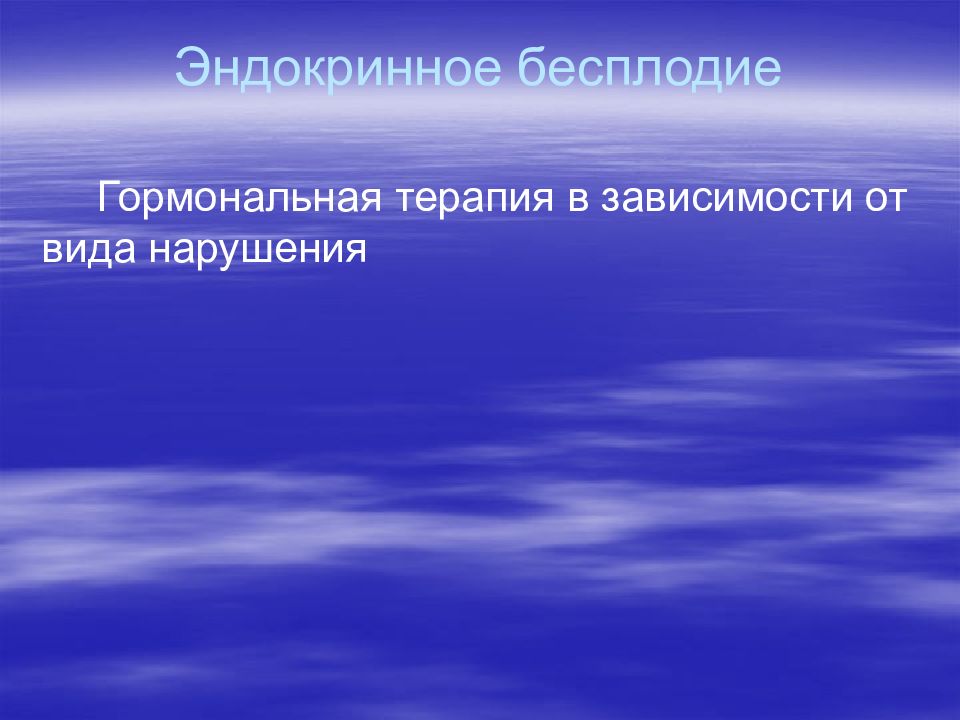 Эндокринное бесплодие

Гормональная терапия в зависимости от вида нарушения